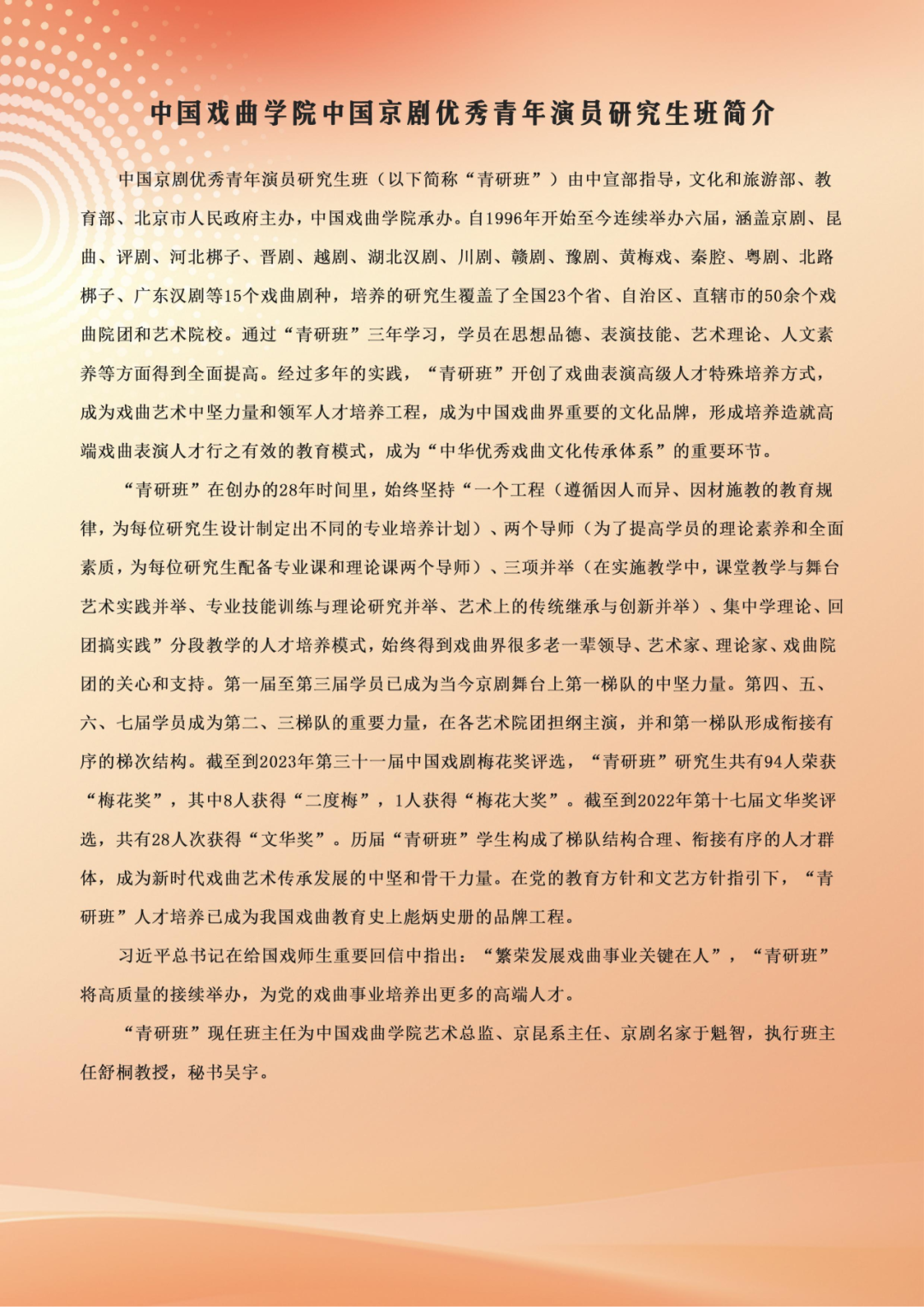 中国戏曲学院中国京剧优秀青年演员研究生班简介

中国京剧优秀青年演员研究生班（以下简称“青研班”）由中宣部指导，文化和旅游部、教育部、北京市人民政府主办，中国戏曲学院承办。自1996年开始至今连续举办六届，涵盖京剧、昆曲、评剧、河北梆子、晋剧、越剧、湖北汉剧、川剧、赣剧、豫剧、黄梅戏、秦腔、粤剧、北路梆子、广东汉剧等15个戏曲剧种，培养的研究生覆盖了全国23个省、自治区、直辖市的50余个戏曲院团和艺术院校。通过“青研班”三年学习，学员在思想品德、表演技能、艺术理论、人文素养等方面得到全面提高。经过多年的实践，“青研班”开创了戏曲表演高级人才特殊培养方式，成为戏曲艺术中坚力量和领军人才培养工程，成为中国戏曲界重要的文化品牌，形成培养造就高端戏曲表演人才行之有效的教育模式，成为“中华优秀戏曲文化传承体系”的重要环节。

“青研班”在创办的28年时间里，始终坚持“一个工程（遵循因人而异、因材施教的教育规律，为每位研究生设计制定出不同的专业培养计划）、两个导师（为了提高学员的理论素养和全面素质，为每位研究生配备专业课和理论课两个导师）、三项并举（在实施教学中，课堂教学与舞台艺术实践并举、专业技能训练与理论研究并举、艺术上的传统继承与创新并举）、集中学理论、回团搞实践”分段教学的人才培养模式，始终得到戏曲界很多老一辈领导、艺术家、理论家、戏曲院团的关心和支持。第一届至第三届学员已成为当今京剧舞台上第一梯队的中坚力量。第四、五、六、七届学员成为第二、三梯队的重要力量，在各艺术院团担纲主演，并和第一梯队形成衔接有序的梯次结构。截至到2023年第三十一届中国戏剧梅花奖评选，“青研班”研究生共有94人荣获“梅花奖”，其中8人获得“二度梅”，1人获得“梅花大奖”。截至到2022年第十七届文华奖评选，共有28人次获得“文华奖”。历届“青研班”学生构成了梯队结构合理、衔接有序的人才群体，成为新时代戏曲艺术传承发展的中坚和骨干力量。在党的教育方针和文艺方针指引下，“青研班”人才培养已成为我国戏曲教育史上彪炳史册的品牌工程。

习近平总书记在给国戏师生重要回信中指出：“繁荣发展戏曲事业关键在人”，“青研班”将高质量的接续举办，为党的戏曲事业培养出更多的高端人才。

“青研班”现任班主任为中国戏曲学院艺术总监、京昆系主任、京剧名家于魁智，执行班主任舒桐教授，秘书吴宇。